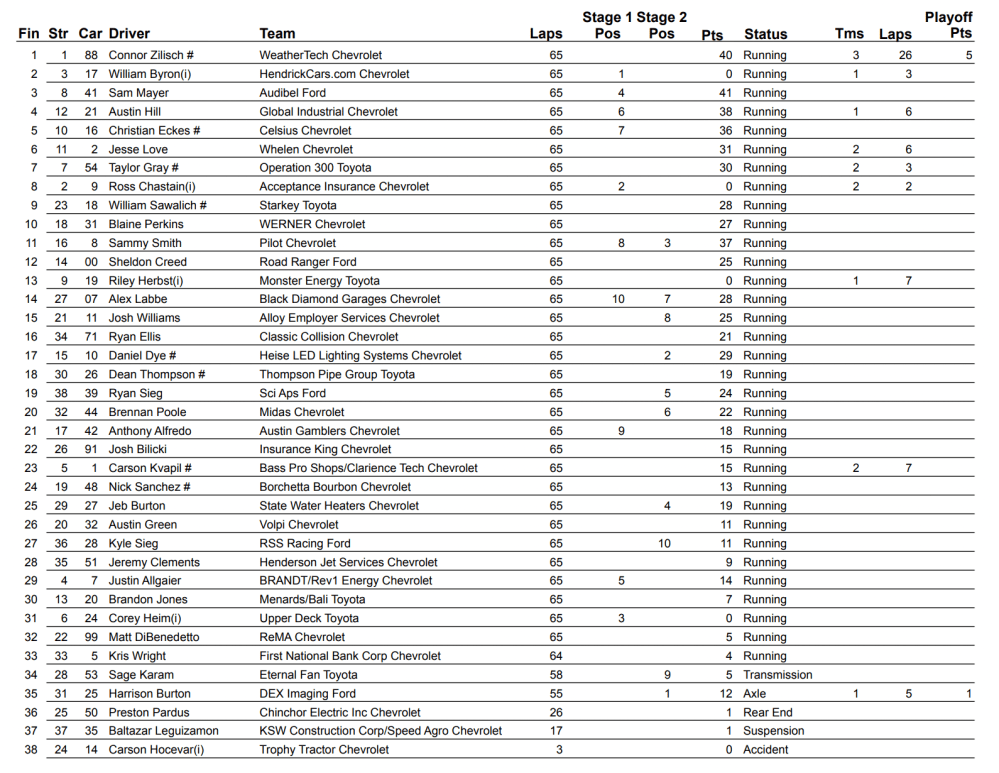 | Fin | Str | Car | Driver | Team | Laps | Stage 1 Pos | Stage 2 Pos | Pts | Status | Tms | Laps | Playoff Pts |
|---|---|---|---|---|---|---|---|---|---|---|---|---|
| 1 | 1 | 88 | Connor Zilisch # | WeatherTech Chevrolet | 65 | | | 40 | Running | 3 | 26 | 5 |
| 2 | 3 | 17 | William Byron(i) | HendrickCars.com Chevrolet | 65 | 1 | | 0 | Running | 1 | 3 | |
| 3 | 8 | 41 | Sam Mayer | Audibel Ford | 65 | 4 | | 41 | Running | | | |
| 4 | 12 | 21 | Austin Hill | Global Industrial Chevrolet | 65 | 6 | | 38 | Running | 1 | 6 | |
| 5 | 10 | 16 | Christian Eckes # | Celsius Chevrolet | 65 | 7 | | 36 | Running | | | |
| 6 | 11 | 2 | Jesse Love | Whelen Chevrolet | 65 | | | 31 | Running | 2 | 6 | |
| 7 | 7 | 54 | Taylor Gray # | Operation 300 Toyota | 65 | | | 30 | Running | 2 | 3 | |
| 8 | 2 | 9 | Ross Chastain(i) | Acceptance Insurance Chevrolet | 65 | 2 | | 0 | Running | 2 | 2 | |
| 9 | 23 | 18 | William Sawalich # | Starkey Toyota | 65 | | | 28 | Running | | | |
| 10 | 18 | 31 | Blaine Perkins | WERNER Chevrolet | 65 | | | 27 | Running | | | |
| 11 | 16 | 8 | Sammy Smith | Pilot Chevrolet | 65 | 8 | 3 | 37 | Running | | | |
| 12 | 14 | 00 | Sheldon Creed | Road Ranger Ford | 65 | | | 25 | Running | | | |
| 13 | 9 | 19 | Riley Herbst(i) | Monster Energy Toyota | 65 | | | 0 | Running | 1 | 7 | |
| 14 | 27 | 07 | Alex Labbe | Black Diamond Garages Chevrolet | 65 | 10 | 7 | 28 | Running | | | |
| 15 | 21 | 11 | Josh Williams | Alloy Employer Services Chevrolet | 65 | | 8 | 25 | Running | | | |
| 16 | 34 | 71 | Ryan Ellis | Classic Collision Chevrolet | 65 | | | 21 | Running | | | |
| 17 | 15 | 10 | Daniel Dye # | Heise LED Lighting Systems Chevrolet | 65 | | 2 | 29 | Running | | | |
| 18 | 30 | 26 | Dean Thompson # | Thompson Pipe Group Toyota | 65 | | | 19 | Running | | | |
| 19 | 38 | 39 | Ryan Sieg | Sci Aps Ford | 65 | | 5 | 24 | Running | | | |
| 20 | 32 | 44 | Brennan Poole | Midas Chevrolet | 65 | | 6 | 22 | Running | | | |
| 21 | 17 | 42 | Anthony Alfredo | Austin Gamblers Chevrolet | 65 | 9 | | 18 | Running | | | |
| 22 | 26 | 91 | Josh Bilicki | Insurance King Chevrolet | 65 | | | 15 | Running | | | |
| 23 | 5 | 1 | Carson Kvapil # | Bass Pro Shops/Clarience Tech Chevrolet | 65 | | | 15 | Running | 2 | 7 | |
| 24 | 19 | 48 | Nick Sanchez # | Borchetta Bourbon Chevrolet | 65 | | | 13 | Running | | | |
| 25 | 29 | 27 | Jeb Burton | State Water Heaters Chevrolet | 65 | | 4 | 19 | Running | | | |
| 26 | 20 | 32 | Austin Green | Volpi Chevrolet | 65 | | | 11 | Running | | | |
| 27 | 36 | 28 | Kyle Sieg | RSS Racing Ford | 65 | | 10 | 11 | Running | | | |
| 28 | 35 | 51 | Jeremy Clements | Henderson Jet Services Chevrolet | 65 | | | 9 | Running | | | |
| 29 | 4 | 7 | Justin Allgaier | BRANDT/Rev1 Energy Chevrolet | 65 | 5 | | 14 | Running | | | |
| 30 | 13 | 20 | Brandon Jones | Menards/Bali Toyota | 65 | | | 7 | Running | | | |
| 31 | 6 | 24 | Corey Heim(i) | Upper Deck Toyota | 65 | 3 | | 0 | Running | | | |
| 32 | 22 | 99 | Matt DiBenedetto | ReMA Chevrolet | 65 | | | 5 | Running | | | |
| 33 | 33 | 5 | Kris Wright | First National Bank Corp Chevrolet | 64 | | | 4 | Running | | | |
| 34 | 28 | 53 | Sage Karam | Eternal Fan Toyota | 58 | | 9 | 5 | Transmission | | | |
| 35 | 31 | 25 | Harrison Burton | DEX Imaging Ford | 55 | | 1 | 12 | Axle | 1 | 5 | 1 |
| 36 | 25 | 50 | Preston Pardus | Chinchor Electric Inc Chevrolet | 26 | | | 1 | Rear End | | | |
| 37 | 37 | 35 | Baltazar Leguizamon | KSW Construction Corp/Speed Agro Chevrolet | 17 | | | 1 | Suspension | | | |
| 38 | 24 | 14 | Carson Hocevar(i) | Trophy Tractor Chevrolet | 3 | | | 0 | Accident | | | |